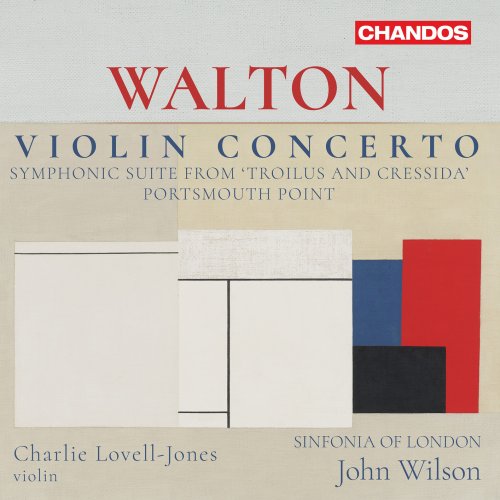 CHANDOS

WALTON

VIOLIN CONCERTO

SYMPHONIC SUITE FROM 'TROILUS AND CRESSIDA'
PORTSMOUTH POINT

Charlie Lovell-Jones
violin

SINFONIA OF LONDON
John Wilson